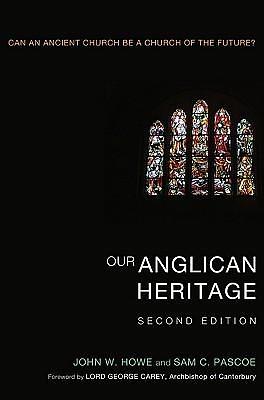 CAN AN ANCIENT CHURCH BE A CHURCH OF THE FUTURE?

OUR ANGLICAN HERITAGE

SECOND EDITION

JOHN W. HOWE and SAM C. PASCOE

Foreword by LORD GEORGE CAREY, Archbishop of Canterbury